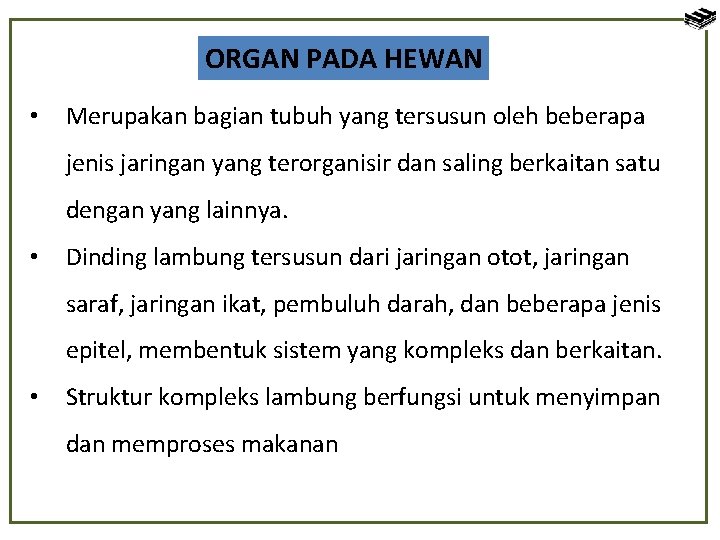 ORGAN PADA HEWAN

• Merupakan bagian tubuh yang tersusun oleh beberapa jenis jaringan yang terorganisir dan saling berkaitan satu dengan yang lainnya.

• Dinding lambung tersusun dari jaringan otot, jaringan saraf, jaringan ikat, pembuluh darah, dan beberapa jenis epitel, membentuk sistem yang kompleks dan berkaitan.

• Struktur kompleks lambung berfungsi untuk menyimpan dan memproses makanan